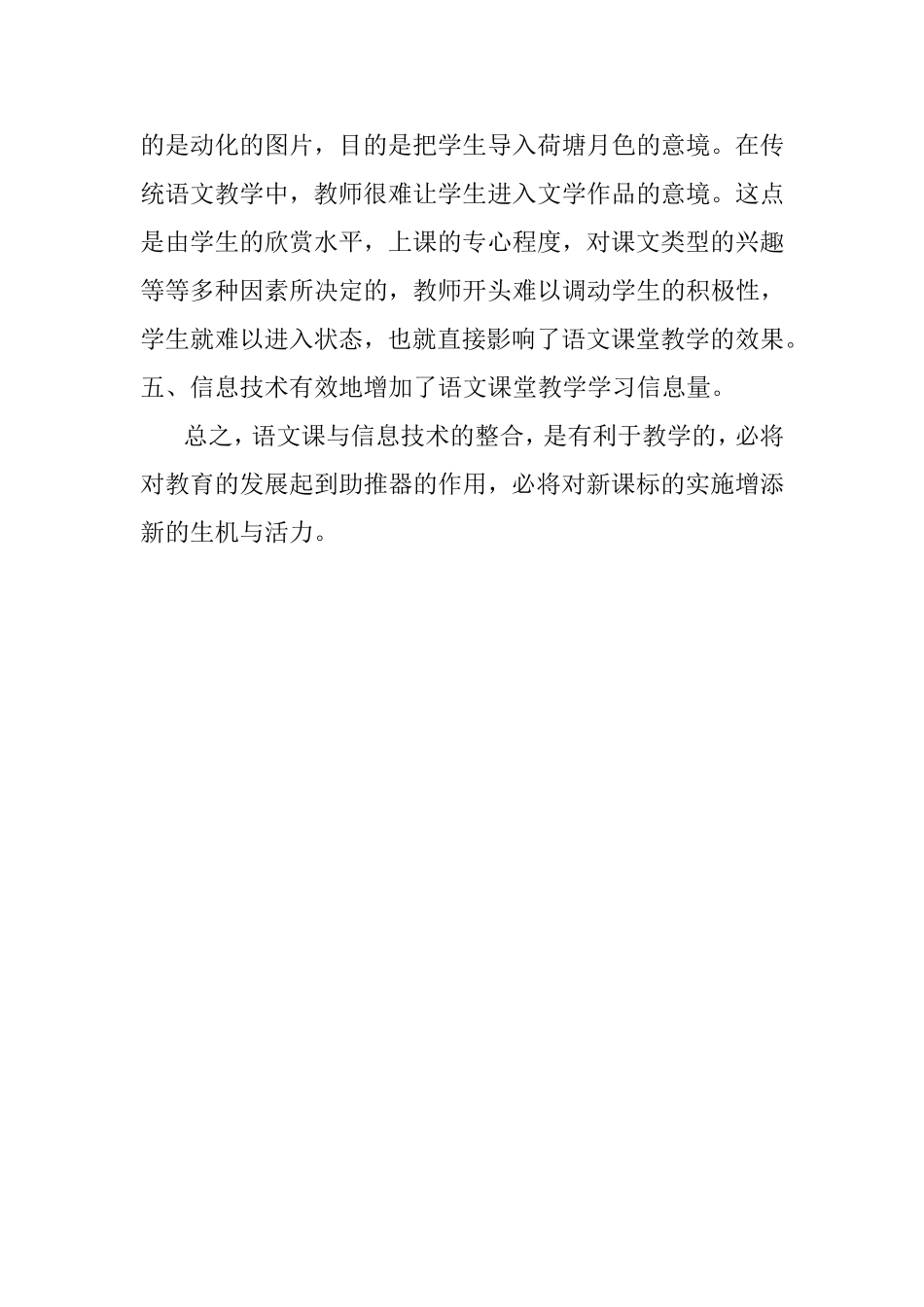 的是动化的图片，目的是把学生导入荷塘月色的意境。在传统语文教学中，教师很难让学生进入文学作品的意境。这点是由学生的欣赏水平，上课的专心程度，对课文类型的兴趣等等多种因素所决定的，教师开头难以调动学生的积极性，学生就难以进入状态，也就直接影响了语文课堂教学的效果。
五、信息技术有效地增加了语文课堂教学学习信息量。

总之，语文课与信息技术的整合，是有利于教学的，必将对教育的发展起到助推器的作用，必将对新课标的实施增添新的生机与活力。